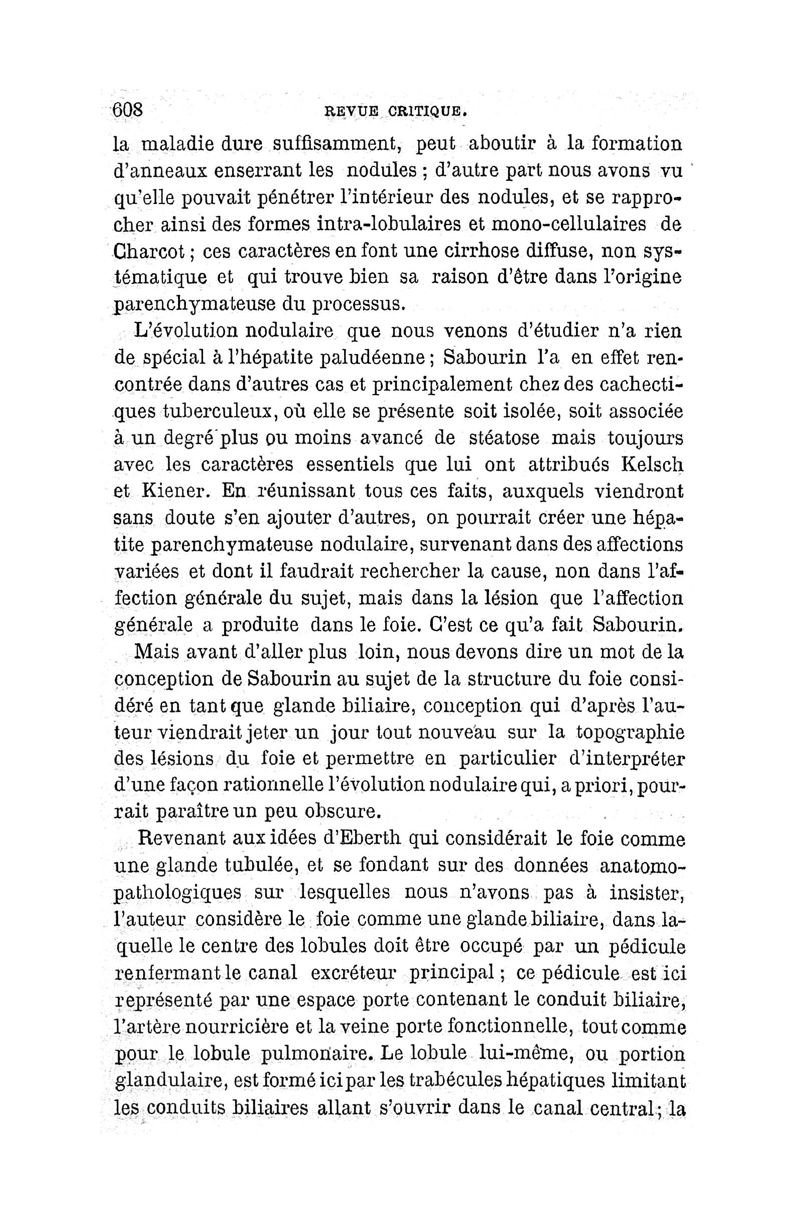 608 REVUE CRITIQUE.

la maladie dure suffisamment, peut aboutir à la formation d'anneaux enserrant les nodules ; d'autre part nous avons vu qu'elle pouvait pénétrer l'intérieur des nodules, et se rapprocher ainsi des formes intra-lobulaires et mono-cellulaires de Charcot ; ces caractères en font une cirrhose diffuse, non systématique et qui trouve bien sa raison d'être dans l'origine parenchymateuse du processus.

L'évolution nodulaire que nous venons d'étudier n'a rien de spécial à l'hépatite paludéenne ; Sabourin l'a en effet rencontrée dans d'autres cas et principalement chez des cachectiques tuberculeux, où elle se présente soit isolée, soit associée à un degré plus ou moins avancé de stéatose mais toujours avec les caractères essentiels que lui ont attribués Kelsch et Kiener. En réunissant tous ces faits, auxquels viendront sans doute s'en ajouter d'autres, on pourrait créer une hépatite parenchymateuse nodulaire, survenant dans des affections variées et dont il faudrait rechercher la cause, non dans l'affection générale du sujet, mais dans la lésion que l'affection générale a produite dans le foie. C'est ce qu'a fait Sabourin.

Mais avant d'aller plus loin, nous devons dire un mot de la conception de Sabourin au sujet de la structure du foie considéré en tant que glande biliaire, conception qui d'après l'auteur viendrait jeter un jour tout nouveau sur la topographie des lésions du foie et permettre en particulier d'interpréter d'une façon rationnelle l'évolution nodulaire qui, a priori, pourrait paraître un peu obscure.

Revenant aux idées d'Eberth qui considérait le foie comme une glande tubulée, et se fondant sur des données anatomo-pathologiques sur lesquelles nous n'avons pas à insister, l'auteur considère le foie comme une glande biliaire, dans laquelle le centre des lobules doit être occupé par un pédicule renfermant le canal excréteur principal ; ce pédicule est ici représenté par une espace porte contenant le conduit biliaire, l'artère nourricière et la veine porte fonctionnelle, tout comme pour le lobule pulmonaire. Le lobule lui-même, ou portion glandulaire, est formé ici par les trabécules hépatiques limitant les conduits biliaires allant s'ouvrir dans le canal central ; la